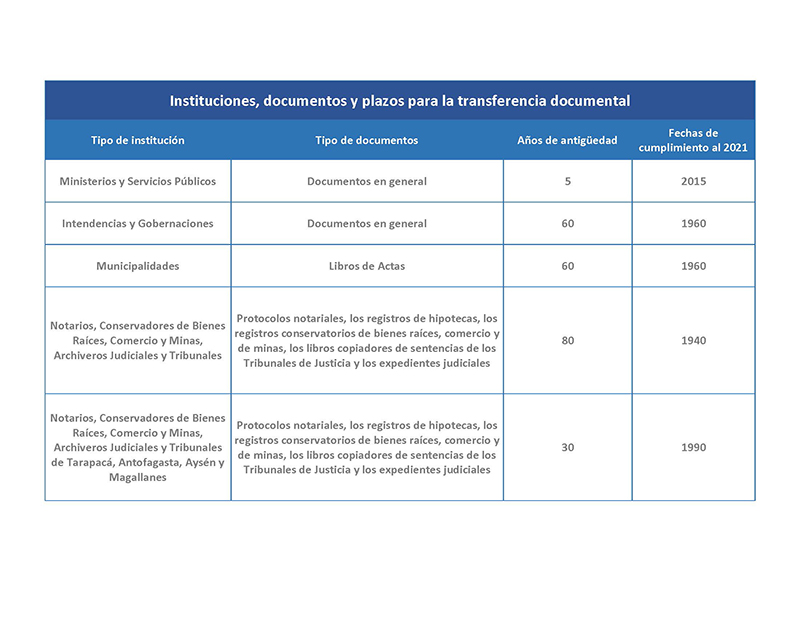 Instituciones, documentos y plazos para la transferencia documental

| Tipo de institución | Tipo de documentos | Años de antigüedad | Fechas de cumplimiento al 2021 |
|---|---|---|---|
| Ministerios y Servicios Públicos | Documentos en general | 5 | 2015 |
| Intendencias y Gobernaciones | Documentos en general | 60 | 1960 |
| Municipalidades | Libros de Actas | 60 | 1960 |
| Notarios, Conservadores de Bienes Raíces, Comercio y Minas, Archiveros Judiciales y Tribunales | Protocolos notariales, los registros de hipotecas, los registros conservatorios de bienes raíces, comercio y de minas, los libros copiadores de sentencias de los Tribunales de Justicia y los expedientes judiciales | 80 | 1940 |
| Notarios, Conservadores de Bienes Raíces, Comercio y Minas, Archiveros Judiciales y Tribunales de Tarapacá, Antofagasta, Aysén y Magallanes | Protocolos notariales, los registros de hipotecas, los registros conservatorios de bienes raíces, comercio y de minas, los libros copiadores de sentencias de los Tribunales de Justicia y los expedientes judiciales | 30 | 1990 |